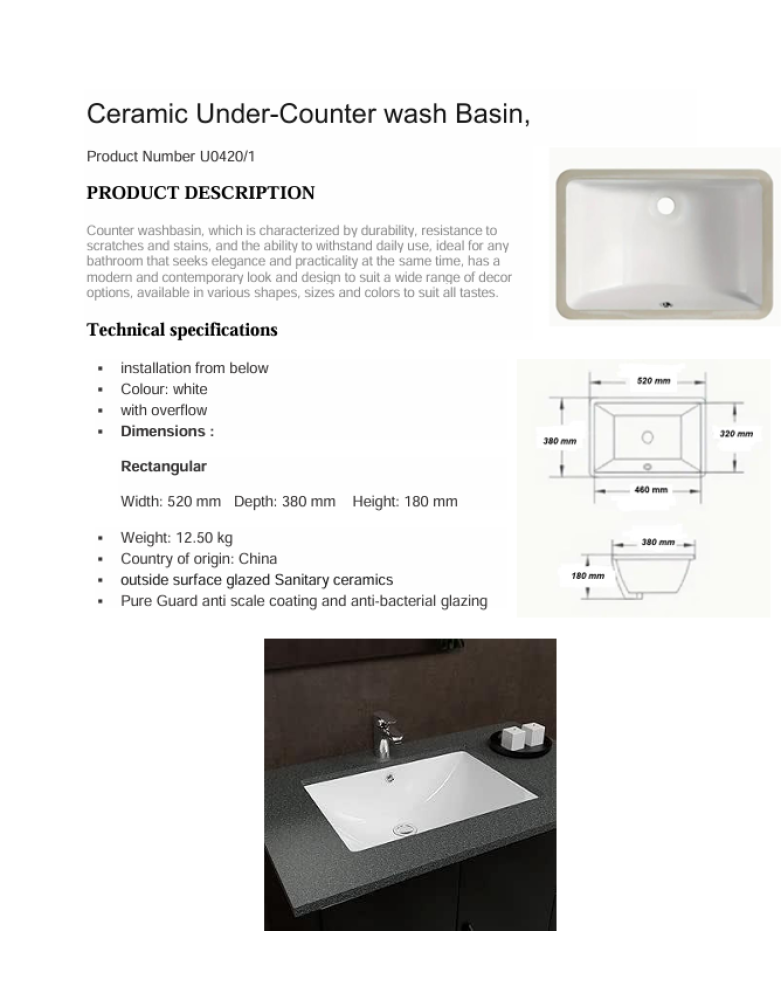 Ceramic Under-Counter wash Basin,

Product Number U0420/1

PRODUCT DESCRIPTION

Counter washbasin, which is characterized by durability, resistance to scratches and stains, and the ability to withstand daily use, ideal for any bathroom that seeks elegance and practicality at the same time, has a modern and contemporary look and design to suit a wide range of decor options, available in various shapes, sizes and colors to suit all tastes.

Technical specifications

- installation from below
- Colour: white
- with overflow
- Dimensions :

Rectangular

Width: 520 mm Depth: 380 mm Height: 180 mm

- Weight: 12.50 kg
- Country of origin: China
- outside surface glazed Sanitary ceramics
- Pure Guard anti scale coating and anti-bacterial glazing

520 mm
380 mm
320 mm
460 mm
380 mm
180 mm